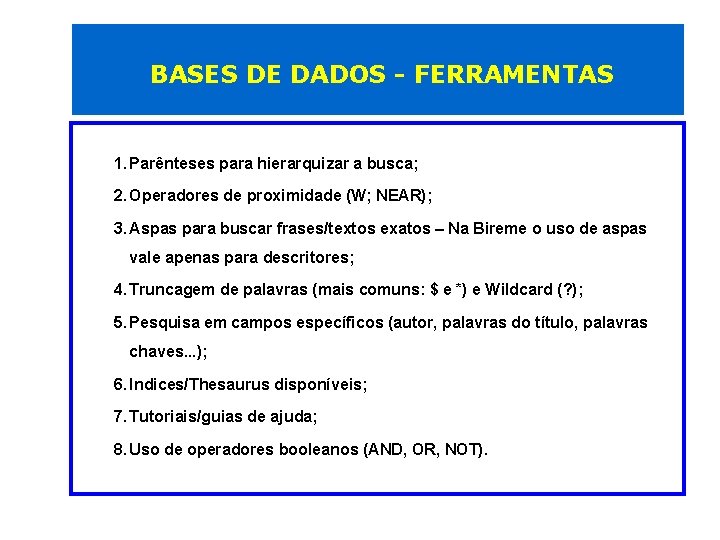 BASES DE DADOS - FERRAMENTAS

1. Parênteses para hierarquizar a busca;

2. Operadores de proximidade (W; NEAR);

3. Aspas para buscar frases/textos exatos – Na Bireme o uso de aspas vale apenas para descritores;

4. Truncagem de palavras (mais comuns: \$ e *) e Wildcard (?);

5. Pesquisa em campos específicos (autor, palavras do título, palavras chaves...);

6. Indices/Thesaurus disponíveis;

7. Tutoriais/guias de ajuda;

8. Uso de operadores booleanos (AND, OR, NOT).